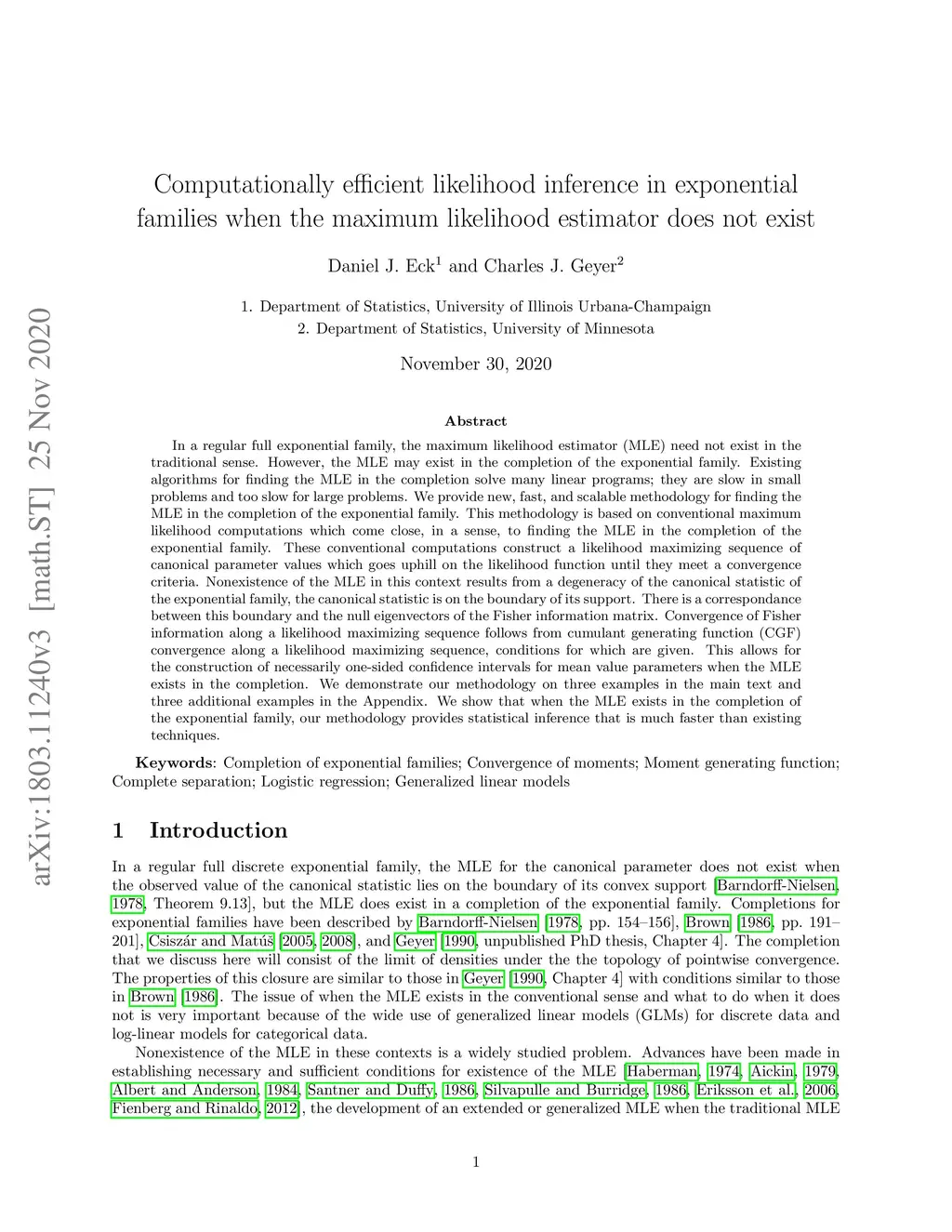 arXiv:1803.11240v3 [math.ST] 25 Nov 2020

Computationally efficient likelihood inference in exponential families when the maximum likelihood estimator does not exist

Daniel J. Eck$^1$ and Charles J. Geyer$^2$

1. Department of Statistics, University of Illinois Urbana-Champaign
2. Department of Statistics, University of Minnesota

November 30, 2020

Abstract

In a regular full exponential family, the maximum likelihood estimator (MLE) need not exist in the traditional sense. However, the MLE may exist in the completion of the exponential family. Existing algorithms for finding the MLE in the completion solve many linear programs; they are slow in small problems and too slow for large problems. We provide new, fast, and scalable methodology for finding the MLE in the completion of the exponential family. This methodology is based on conventional maximum likelihood computations which come close, in a sense, to finding the MLE in the completion of the exponential family. These conventional computations construct a likelihood maximizing sequence of canonical parameter values which goes uphill on the likelihood function until they meet a convergence criteria. Nonexistence of the MLE in this context results from a degeneracy of the canonical statistic of the exponential family, the canonical statistic is on the boundary of its support. There is a correspondance between this boundary and the null eigenvectors of the Fisher information matrix. Convergence of Fisher information along a likelihood maximizing sequence follows from cumulant generating function (CGF) convergence along a likelihood maximizing sequence, conditions for which are given. This allows for the construction of necessarily one-sided confidence intervals for mean value parameters when the MLE exists in the completion. We demonstrate our methodology on three examples in the main text and three additional examples in the Appendix. We show that when the MLE exists in the completion of the exponential family, our methodology provides statistical inference that is much faster than existing techniques.

Keywords: Completion of exponential families; Convergence of moments; Moment generating function; Complete separation; Logistic regression; Generalized linear models

1 Introduction

In a regular full discrete exponential family, the MLE for the canonical parameter does not exist when the observed value of the canonical statistic lies on the boundary of its convex support [Barndorff-Nielsen, 1978, Theorem 9.13], but the MLE does exist in a completion of the exponential family. Completions for exponential families have been described by Barndorff-Nielsen [1978, pp. 154–156], Brown [1986, pp. 191–201], Csiszár and Matúš [2005, 2008], and Geyer [1990, unpublished PhD thesis, Chapter 4]. The completion that we discuss here will consist of the limit of densities under the the topology of pointwise convergence. The properties of this closure are similar to those in Geyer [1990, Chapter 4] with conditions similar to those in Brown [1986]. The issue of when the MLE exists in the conventional sense and what to do when it does not is very important because of the wide use of generalized linear models (GLMs) for discrete data and log-linear models for categorical data.

Nonexistence of the MLE in these contexts is a widely studied problem. Advances have been made in establishing necessary and sufficient conditions for existence of the MLE [Haberman, 1974, Aickin, 1979, Albert and Anderson, 1984, Santner and Duffy, 1986, Silvapulle and Burridge, 1986, Eriksson et al., 2006, Fienberg and Rinaldo, 2012], the development of an extended or generalized MLE when the traditional MLE

1